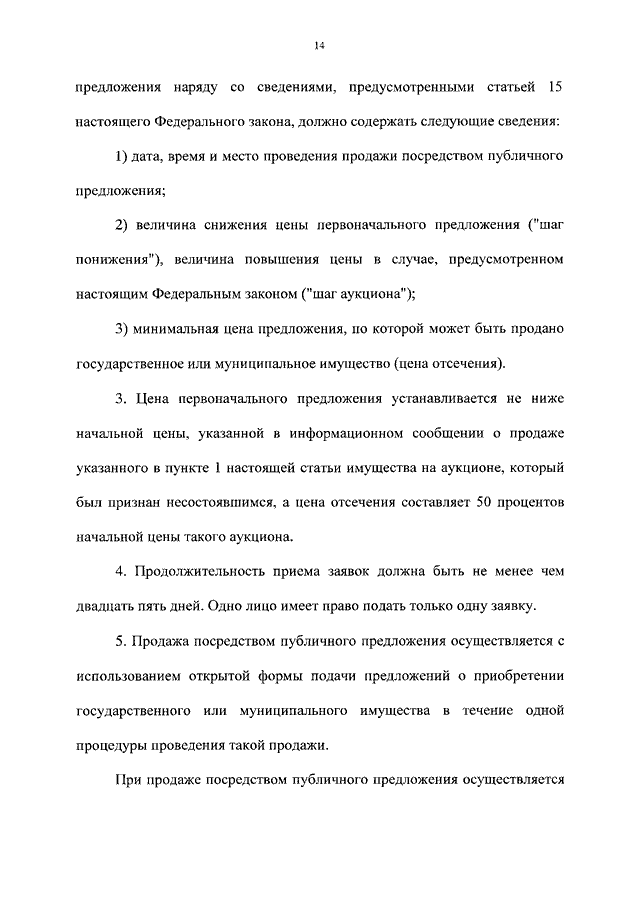 14

предложения наряду со сведениями, предусмотренными статьей 15 настоящего Федерального закона, должно содержать следующие сведения:

1) дата, время и место проведения продажи посредством публичного предложения;

2) величина снижения цены первоначального предложения ("шаг понижения"), величина повышения цены в случае, предусмотренном настоящим Федеральным законом ("шаг аукциона");

3) минимальная цена предложения, по которой может быть продано государственное или муниципальное имущество (цена отсечения).

3. Цена первоначального предложения устанавливается не ниже начальной цены, указанной в информационном сообщении о продаже указанного в пункте 1 настоящей статьи имущества на аукционе, который был признан несостоявшимся, а цена отсечения составляет 50 процентов начальной цены такого аукциона.

4. Продолжительность приема заявок должна быть не менее чем двадцать пять дней. Одно лицо имеет право подать только одну заявку.

5. Продажа посредством публичного предложения осуществляется с использованием открытой формы подачи предложений о приобретении государственного или муниципального имущества в течение одной процедуры проведения такой продажи.

При продаже посредством публичного предложения осуществляется